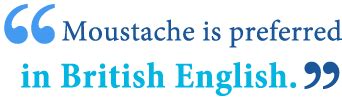 “Moustache is preferred in British English.”